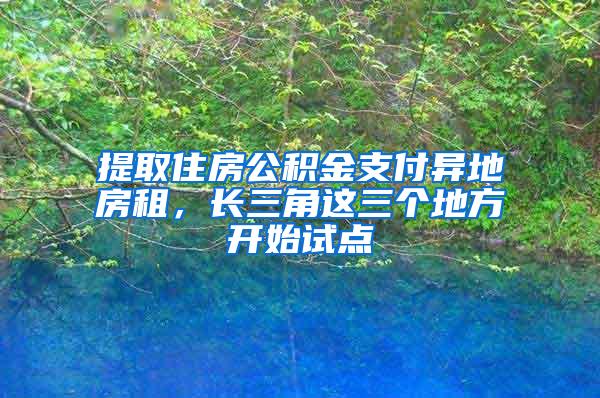 提取住房公积金支付异地房租，长三角这三个地方开始试点